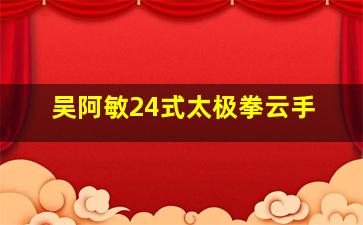 吴阿敏24式太极拳云手